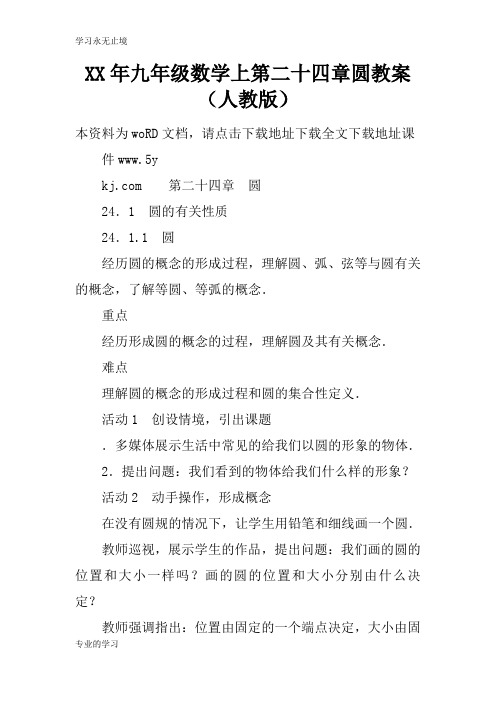 学习永无止境

XX年九年级数学上第二十四章圆教案（人教版）

本资料为woRD文档，请点击下载地址下载全文下载地址课件www.5y

kj.com　　第二十四章　圆

24．1　圆的有关性质

24．1.1　圆

经历圆的概念的形成过程，理解圆、弧、弦等与圆有关的概念，了解等圆、等弧的概念．

重点

经历形成圆的概念的过程，理解圆及其有关概念．

难点

理解圆的概念的形成过程和圆的集合性定义．

活动1　创设情境，引出课题

．多媒体展示生活中常见的给我们以圆的形象的物体．

2．提出问题：我们看到的物体给我们什么样的形象？

活动2　动手操作，形成概念

在没有圆规的情况下，让学生用铅笔和细线画一个圆．

教师巡视，展示学生的作品，提出问题：我们画的圆的位置和大小一样吗？画的圆的位置和大小分别由什么决定？

教师强调指出：位置由固定的一个端点决定，大小由固

专业的学习